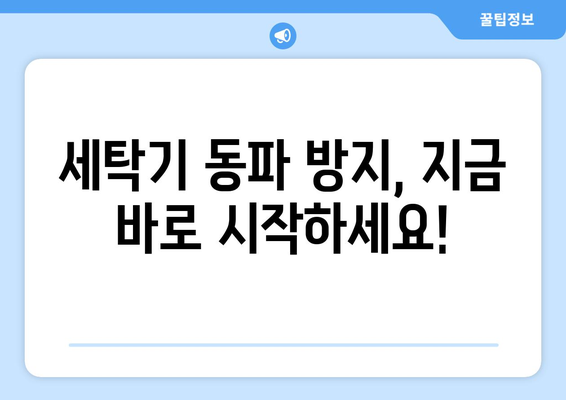 꿀팁정보

세탁기 동파 방지, 지금 바로 시작하세요!